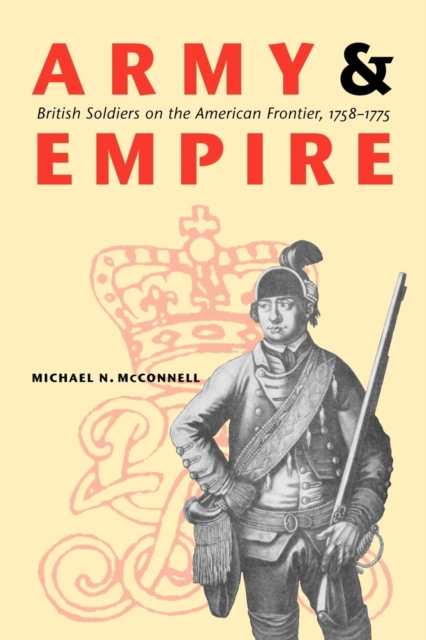 ARMY &
British Soldiers on the American Frontier, 1758–1775
EMPIRE

MICHAEL N. McCONNELL